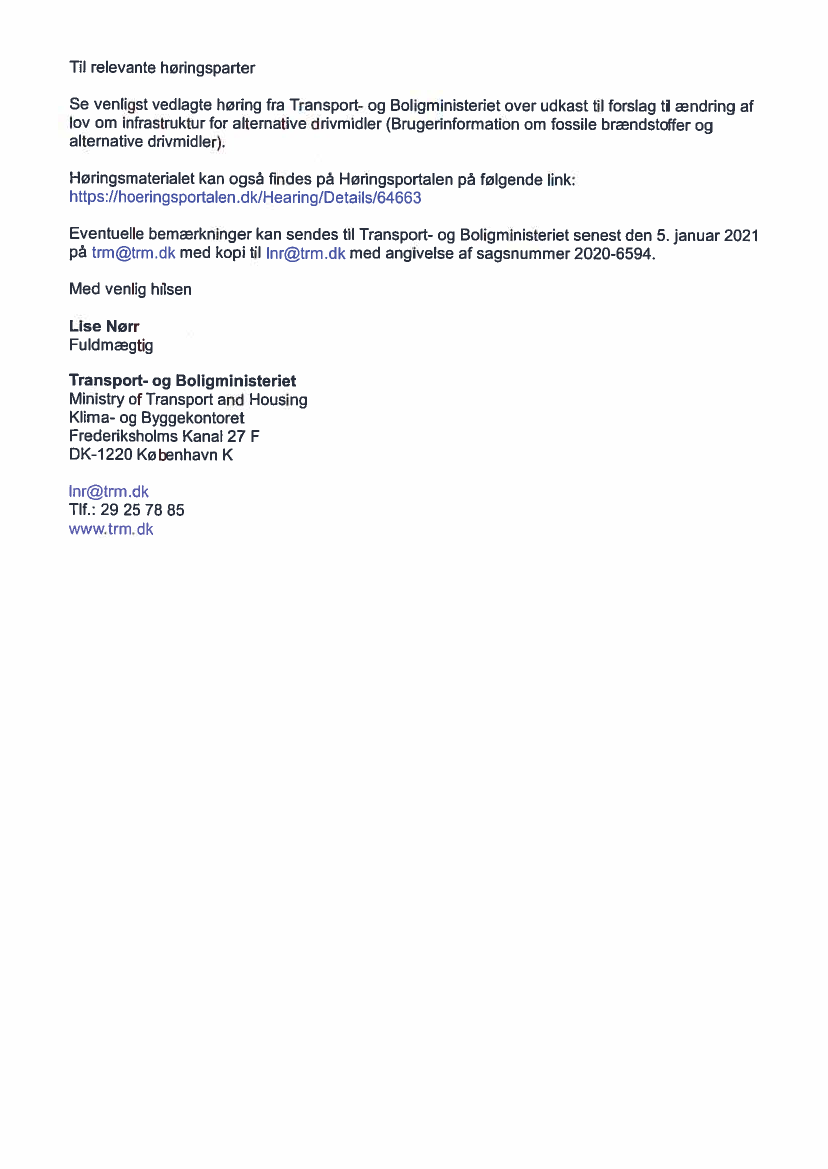 Til relevante høringsparter

Se venligst vedlagte høring fra Transport- og Boligministeriet over udkast til forslag til ændring af lov om infrastruktur for alternative drivmidler (Brugerinformation om fossile brændstoffer og alternative drivmidler).

Høringsmaterialet kan også findes på Høringsportalen på følgende link:
https://hoeringsportalen.dk/Hearing/Details/64663

Eventuelle bemærkninger kan sendes til Transport- og Boligministeriet senest den 5. januar 2021 på trm@trm.dk med kopi til lnr@trm.dk med angivelse af sagsnummer 2020-6594.

Med venlig hilsen

Lise Nørr
Fuldmægtig

Transport- og Boligministeriet
Ministry of Transport and Housing
Klima- og Byggekontoret
Frederiksholms Kanal 27 F
DK-1220 København K

lnr@trm.dk
Tlf.: 29 25 78 85
www.trm.dk